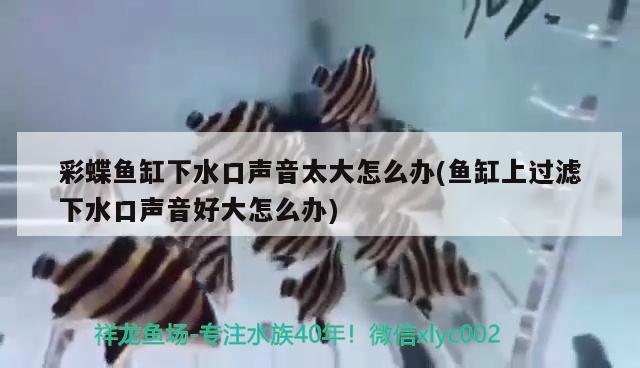 彩蝶鱼缸下水口声音太大怎么办(鱼缸上过滤下水口声音好大怎么办)

祥龙鱼场-专注水族40年！微信xlyc002